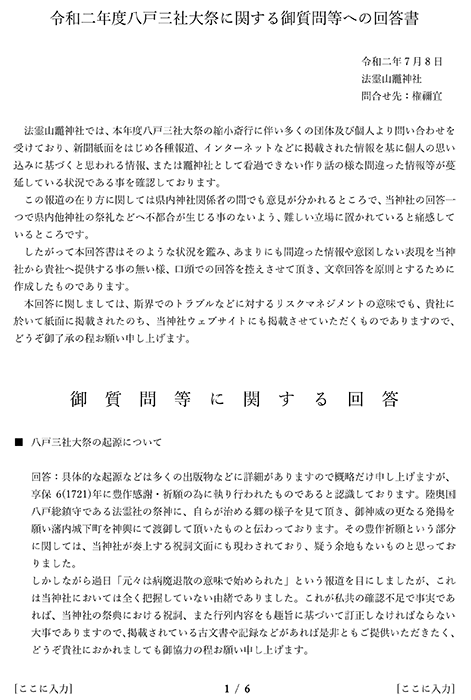 令和二年度八戸三社大祭に関する御質問等への回答書

令和二年７月８日
法霊山龗神社
問合せ先：権禰宜

法霊山龗神社では、本年度八戸三社大祭の縮小斎行に伴い多くの団体及び個人より問い合わせを受けており、新聞紙面をはじめ各種報道、インターネットなどに掲載された情報を基に個人の思い込みに基づくと思われる情報、または龗神社として看過できない作り話の様な間違った情報等が蔓延している状況である事を確認しております。

この報道の在り方に関しては県内神社関係者の間でも意見が分かれるところで、当神社の回答一つで県内他神社の祭礼などへ不都合が生じる事のないよう、難しい立場に置かれていると痛感しているところです。

したがって本回答書はそのような状況を鑑み、あまりにも間違った情報や意図しない表現を当神社から貴社へ提供する事の無い様、口頭での回答を控えさせて頂き、文章回答を原則とするために作成したものであります。

本回答に関しましては、斯界でのトラブルなどに対するリスクマネジメントの意味でも、貴社に於いて紙面に掲載されたのち、当神社ウェブサイトにも掲載させていただくものでありますので、どうぞ御了承の程お願い申し上げます。

御質問等に関する回答

■ 八戸三社大祭の起源について

回答：具体的な起源などは多くの出版物などに詳細がありますので概略だけ申し上げますが、享保 6(1721)年に豊作感謝・祈願の為に執り行われたものであると認識しております。陸奥国八戸総鎮守である法霊社の祭神に、自らが治める郷の様子を見て頂き、御神威の更なる発揚を願い藩内城下町を神輿にて渡御して頂いたものと伝わっております。その豊作祈願という部分に関しては、当神社が奏上する祝詞文面にも現わされており、疑う余地もないものと思っておりました。
しかしながら過日「元々は病魔退散の意味で始められた」という報道を目にしましたが、これは当神社においては全く把握していない由緒でありました。これが私共の確認不足で事実であれば、当神社の祭典における祝詞、また行列内容をも趣旨に基づいて訂正しなければならない大事でありますので、掲載されている古文書や記録などがあれば是非ともご提供いただきたく、どうぞ貴社におかれましても御協力の程お願い申し上げます。

[ここに入力] 1 / 6 [ここに入力]